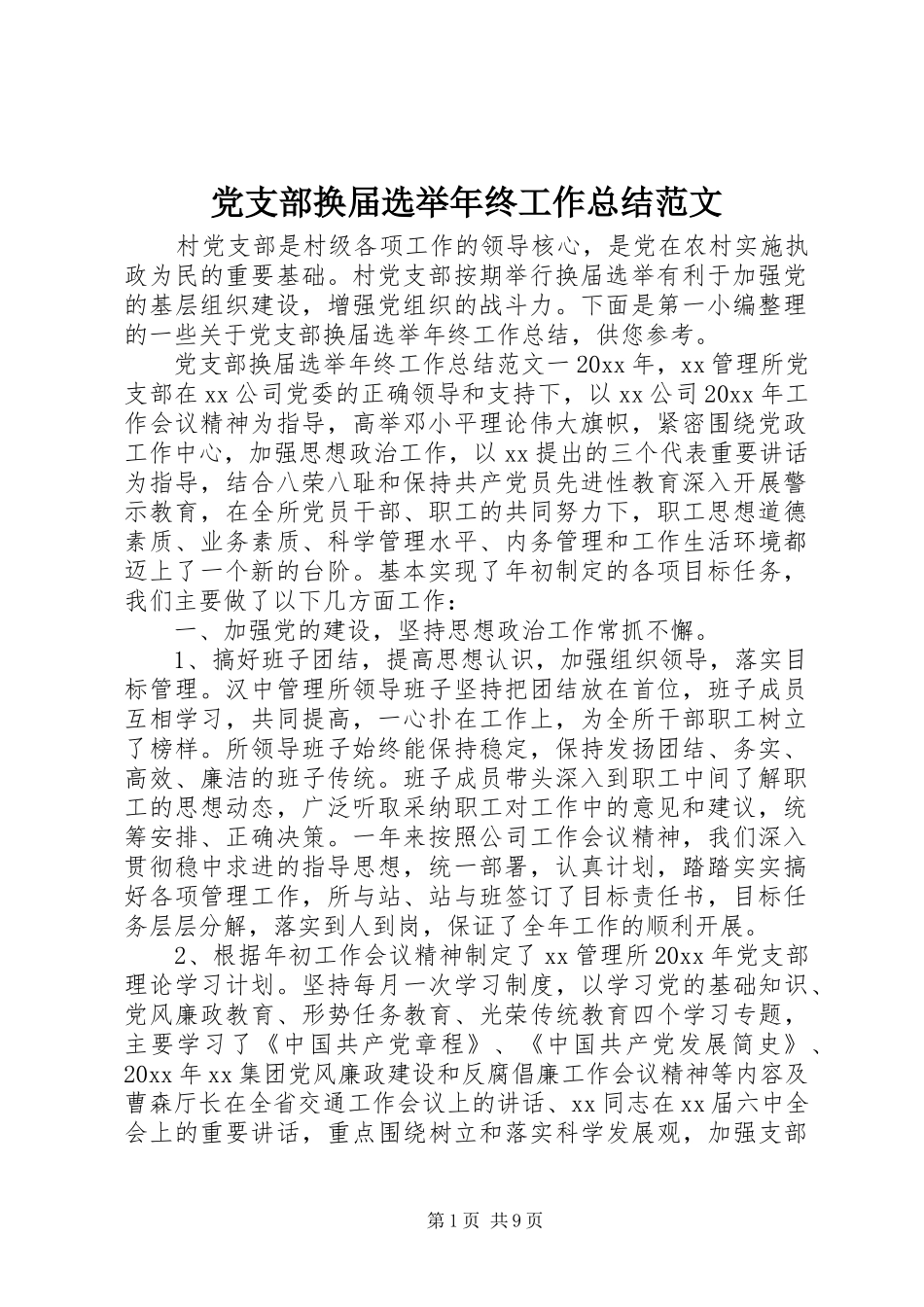 党支部换届选举年终工作总结范文

村党支部是村级各项工作的领导核心，是党在农村实施执政为民的重要基础。村党支部按期举行换届选举有利于加强党的基层组织建设，增强党组织的战斗力。下面是第一小编整理的一些关于党支部换届选举年终工作总结，供您参考。

党支部换届选举年终工作总结范文一 20xx 年，xx 管理所党支部在 xx 公司党委的正确领导和支持下，以 xx 公司 20xx 年工作会议精神为指导，高举邓小平理论伟大旗帜，紧密围绕党政工作中心，加强思想政治工作，以 xx 提出的三个代表重要讲话为指导，结合八荣八耻和保持共产党员先进性教育深入开展警示教育，在全所党员干部、职工的共同努力下，职工思想道德素质、业务素质、科学管理水平、内务管理和工作生活环境都迈上了一个新的台阶。基本实现了年初制定的各项目标任务，我们主要做了以下几方面工作：

一、加强党的建设，坚持思想政治工作常抓不懈。

1、搞好班子团结，提高思想认识，加强组织领导，落实目标管理。汉中管理所领导班子坚持把团结放在首位，班子成员互相学习，共同提高，一心扑在工作上，为全所干部职工树立了榜样。所领导班子始终能保持稳定，保持发扬团结、务实、高效、廉洁的班子传统。班子成员带头深入到职工中间了解职工的思想动态，广泛听取采纳职工对工作中的意见和建议，统筹安排、正确决策。一年来按照公司工作会议精神，我们深入贯彻稳中求进的指导思想，统一部署，认真计划，踏踏实实搞好各项管理工作，所与站、站与班签订了目标责任书，目标任务层层分解，落实到人到岗，保证了全年工作的顺利开展。

2、根据年初工作会议精神制定了 xx 管理所 20xx 年党支部理论学习计划。坚持每月一次学习制度，以学习党的基础知识、党风廉政教育、形势任务教育、光荣传统教育四个学习专题，主要学习了《中国共产党章程》、《中国共产党发展简史》、20xx 年 xx 集团党风廉政建设和反腐倡廉工作会议精神等内容及曹森厅长在全省交通工作会议上的讲话、xx 同志在 xx 届六中全会上的重要讲话，重点围绕树立和落实科学发展观，加强支部

第 1 页 共 9 页